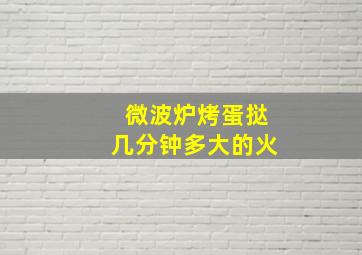 微波炉烤蛋挞
几分钟多大的火